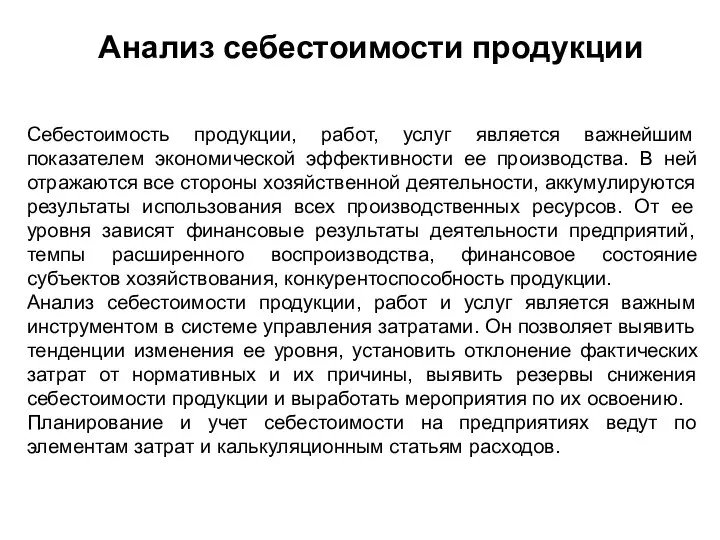 Анализ себестоимости продукции

Себестоимость продукции, работ, услуг является важнейшим показателем экономической эффективности ее производства. В ней отражаются все стороны хозяйственной деятельности, аккумулируются результаты использования всех производственных ресурсов. От ее уровня зависят финансовые результаты деятельности предприятий, темпы расширенного воспроизводства, финансовое состояние субъектов хозяйствования, конкурентоспособность продукции.
Анализ себестоимости продукции, работ и услуг является важным инструментом в системе управления затратами. Он позволяет выявить тенденции изменения ее уровня, установить отклонение фактических затрат от нормативных и их причины, выявить резервы снижения себестоимости продукции и выработать мероприятия по их освоению.
Планирование и учет себестоимости на предприятиях ведут по элементам затрат и калькуляционным статьям расходов.